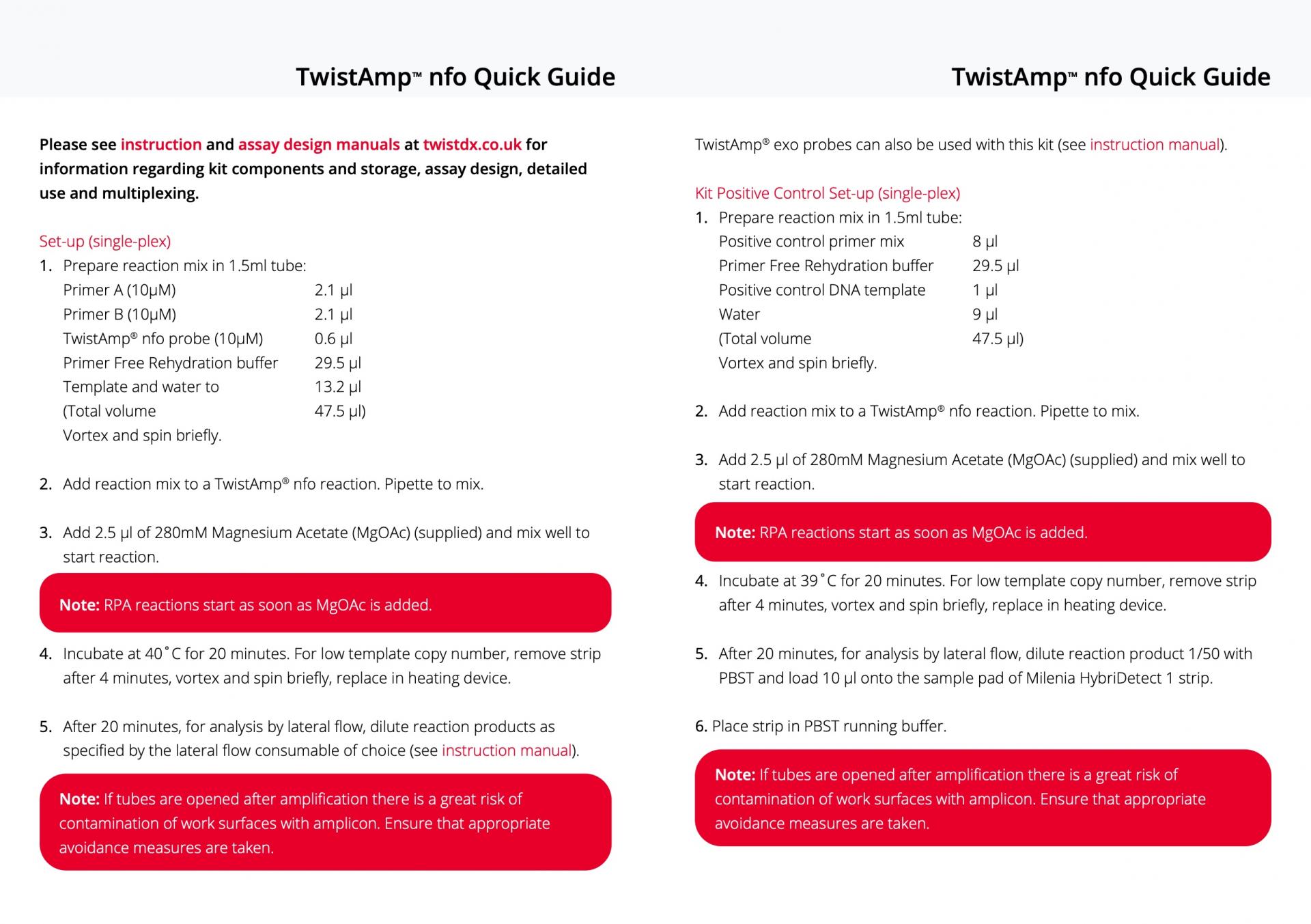 TwistAmp™ nfo Quick Guide

Please see instruction and assay design manuals at twistdx.co.uk for information regarding kit components and storage, assay design, detailed use and multiplexing.

Set-up (single-plex)

1. Prepare reaction mix in 1.5ml tube:
Primer A (10μM) 2.1 μl
Primer B (10μM) 2.1 μl
TwistAmp® nfo probe (10μM) 0.6 μl
Primer Free Rehydration buffer 29.5 μl
Template and water to 13.2 μl
(Total volume 47.5 μl)
Vortex and spin briefly.

2. Add reaction mix to a TwistAmp® nfo reaction. Pipette to mix.

3. Add 2.5 μl of 280mM Magnesium Acetate (MgOAc) (supplied) and mix well to start reaction.

Note: RPA reactions start as soon as MgOAc is added.

4. Incubate at 40˚C for 20 minutes. For low template copy number, remove strip after 4 minutes, vortex and spin briefly, replace in heating device.

5. After 20 minutes, for analysis by lateral flow, dilute reaction products as specified by the lateral flow consumable of choice (see instruction manual).

Note: If tubes are opened after amplification there is a great risk of contamination of work surfaces with amplicon. Ensure that appropriate avoidance measures are taken.

TwistAmp™ nfo Quick Guide

TwistAmp® exo probes can also be used with this kit (see instruction manual).

Kit Positive Control Set-up (single-plex)

1. Prepare reaction mix in 1.5ml tube:
Positive control primer mix 8 μl
Primer Free Rehydration buffer 29.5 μl
Positive control DNA template 1 μl
Water 9 μl
(Total volume 47.5 μl)
Vortex and spin briefly.

2. Add reaction mix to a TwistAmp® nfo reaction. Pipette to mix.

3. Add 2.5 μl of 280mM Magnesium Acetate (MgOAc) (supplied) and mix well to start reaction.

Note: RPA reactions start as soon as MgOAc is added.

4. Incubate at 39˚C for 20 minutes. For low template copy number, remove strip after 4 minutes, vortex and spin briefly, replace in heating device.

5. After 20 minutes, for analysis by lateral flow, dilute reaction product 1/50 with PBST and load 10 μl onto the sample pad of Milenia HybriDetect 1 strip.

6. Place strip in PBST running buffer.

Note: If tubes are opened after amplification there is a great risk of contamination of work surfaces with amplicon. Ensure that appropriate avoidance measures are taken.